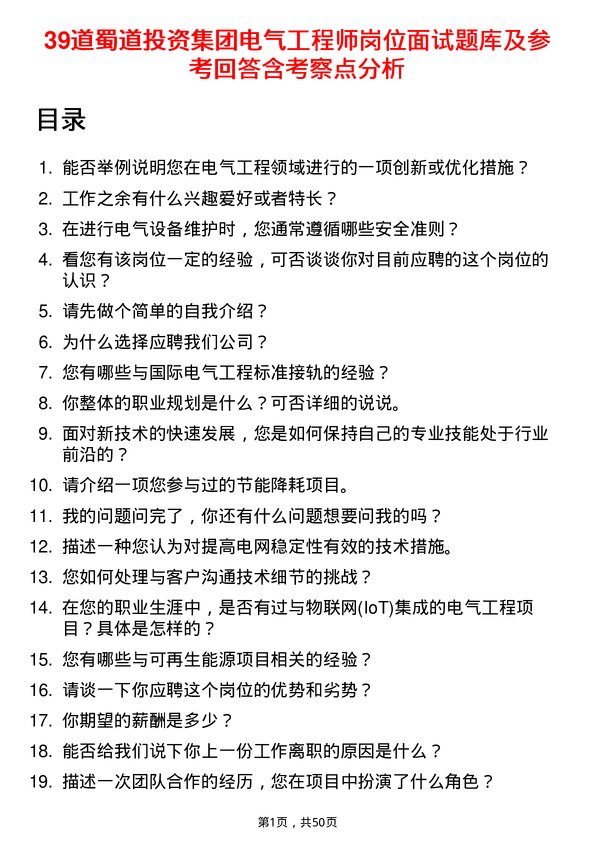 39道蜀道投资集团电气工程师岗位面试题库及参考回答含考察点分析

目录

1. 能否举例说明您在电气工程领域进行的一项创新或优化措施？
2. 工作之余有什么兴趣爱好或者特长？
3. 在进行电气设备维护时，您通常遵循哪些安全准则？
4. 看您有该岗位一定的经验，可否谈谈你对目前应聘的这个岗位的认识？
5. 请先做个简单的自我介绍？
6. 为什么选择应聘我们公司？
7. 您有哪些与国际电气工程标准接轨的经验？
8. 你整体的职业规划是什么？可否详细的说说。
9. 面对新技术的快速发展，您是如何保持自己的专业技能处于行业前沿的？
10. 请介绍一项您参与过的节能降耗项目。
11. 我的问题问完了，你还有什么问题想要问我的吗？
12. 描述一种您认为对提高电网稳定性有效的技术措施。
13. 您如何处理与客户沟通技术细节的挑战？
14. 在您的职业生涯中，是否有过与物联网(IoT)集成的电气工程项目？具体是怎样的？
15. 您有哪些与可再生能源项目相关的经验？
16. 请谈一下你应聘这个岗位的优势和劣势？
17. 你期望的薪酬是多少？
18. 能否给我们说下你上一份工作离职的原因是什么？
19. 描述一次团队合作的经历，您在项目中扮演了什么角色？

第1页，共50页